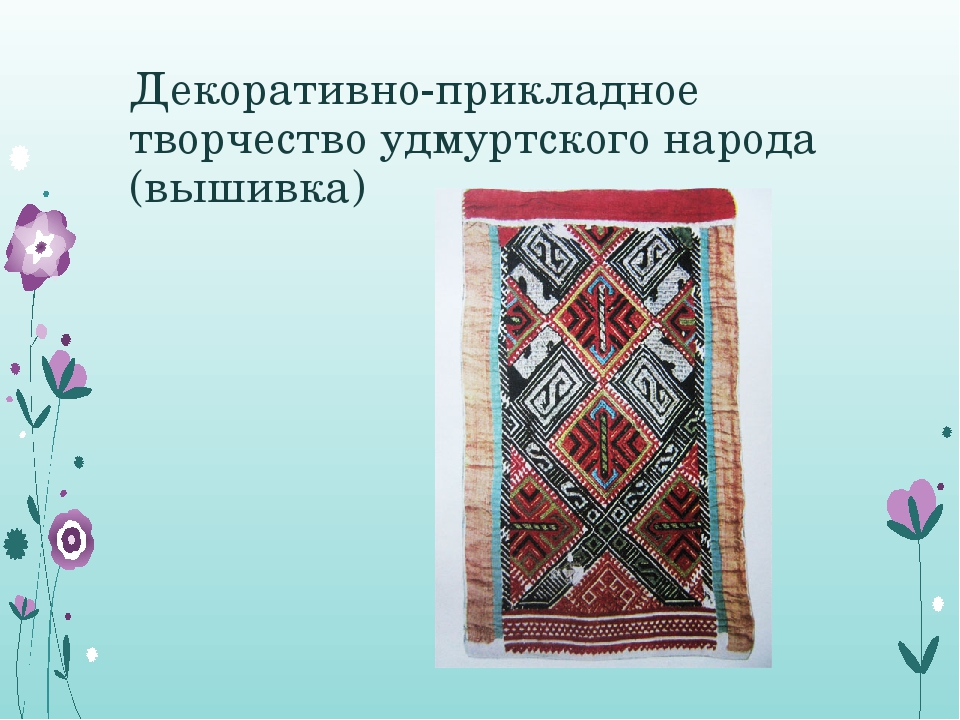 Декоративно-прикладное творчество удмуртского народа (вышивка)